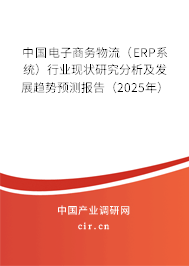 中国电子商务物流（ERP系统）行业现状研究分析及发展趋势预测报告（2025年）

中国产业调研网

cir.cn